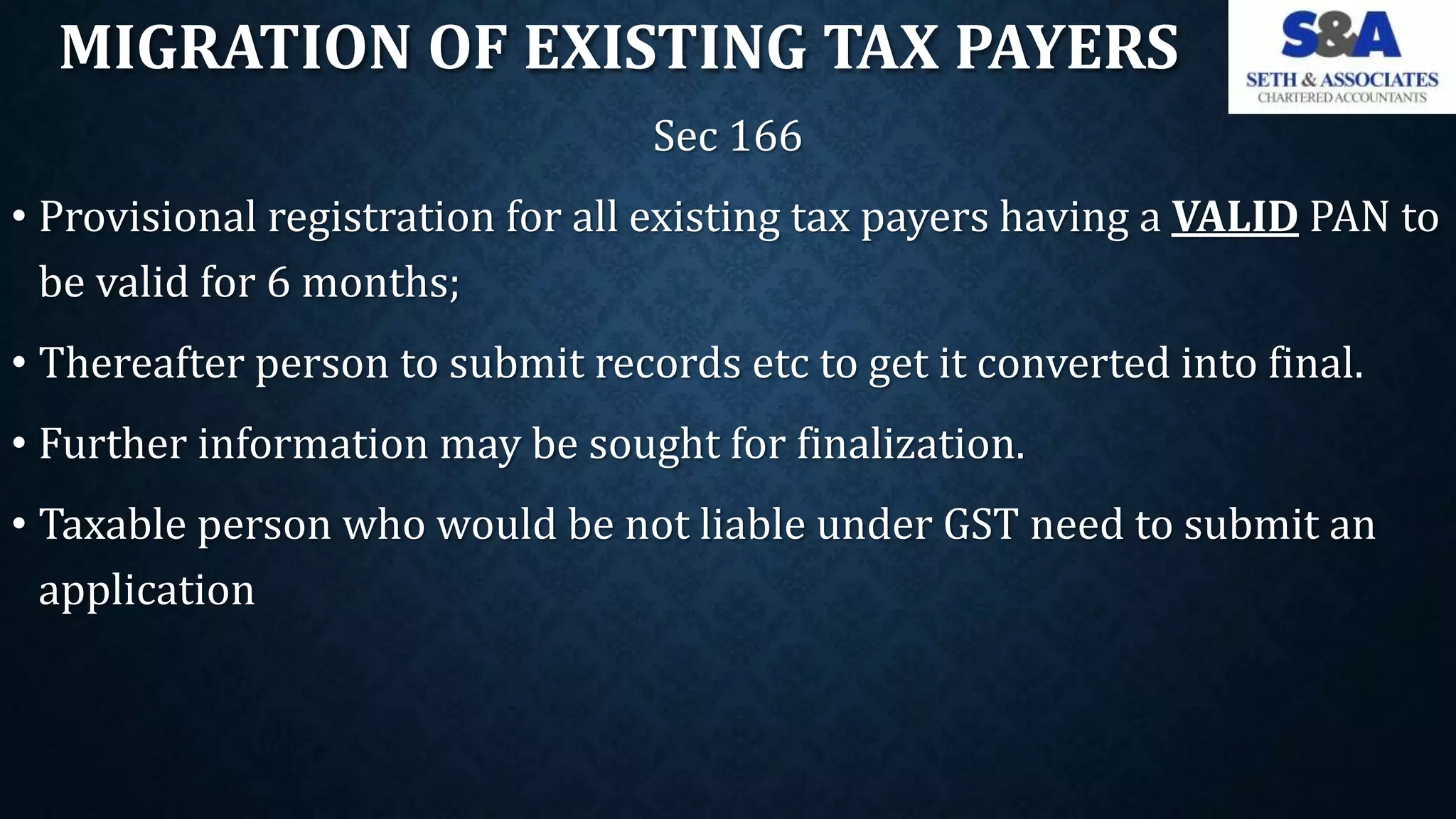 MIGRATION OF EXISTING TAX PAYERS

S&A
SETH & ASSOCIATES
CHARTERED ACCOUNTANTS

Sec 166

• Provisional registration for all existing tax payers having a VALID PAN to be valid for 6 months;

• Thereafter person to submit records etc to get it converted into final.

• Further information may be sought for finalization.

• Taxable person who would be not liable under GST need to submit an application